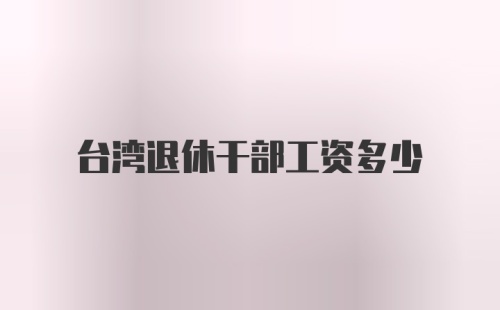 台湾退休干部工资多少